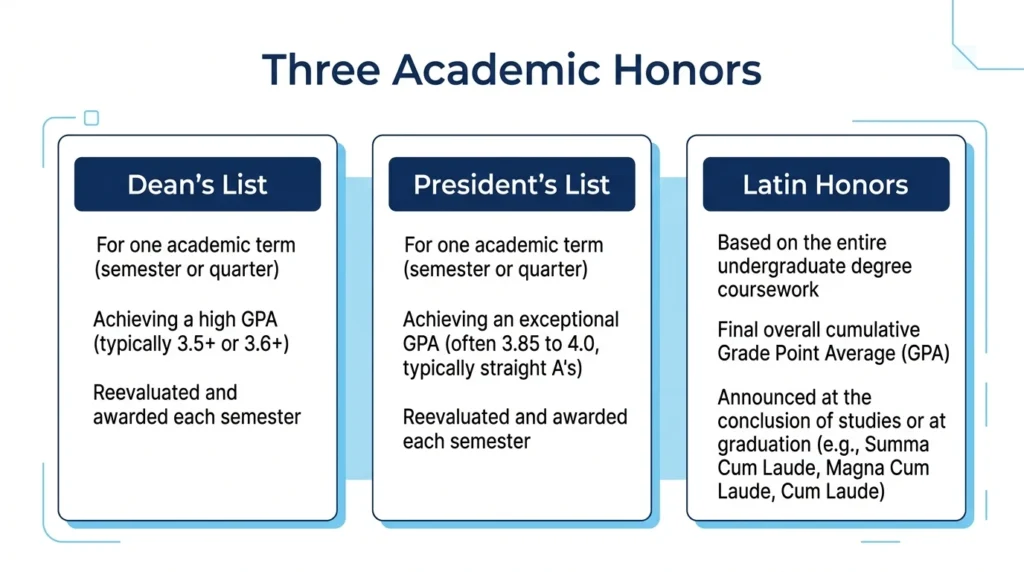 Three Academic Honors

Dean's List

For one academic term (semester or quarter)

Achieving a high GPA (typically 3.5+ or 3.6+)

Reevaluated and awarded each semester

President's List

For one academic term (semester or quarter)

Achieving an exceptional GPA (often 3.85 to 4.0, typically straight A's)

Reevaluated and awarded each semester

Latin Honors

Based on the entire undergraduate degree coursework

Final overall cumulative Grade Point Average (GPA)

Announced at the conclusion of studies or at graduation (e.g., Summa Cum Laude, Magna Cum Laude, Cum Laude)